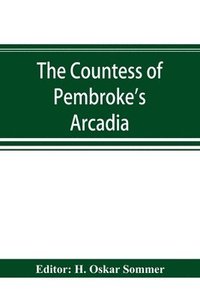 The Countess of Pembroke's Arcadia

Editor: H. Oskar Sommer